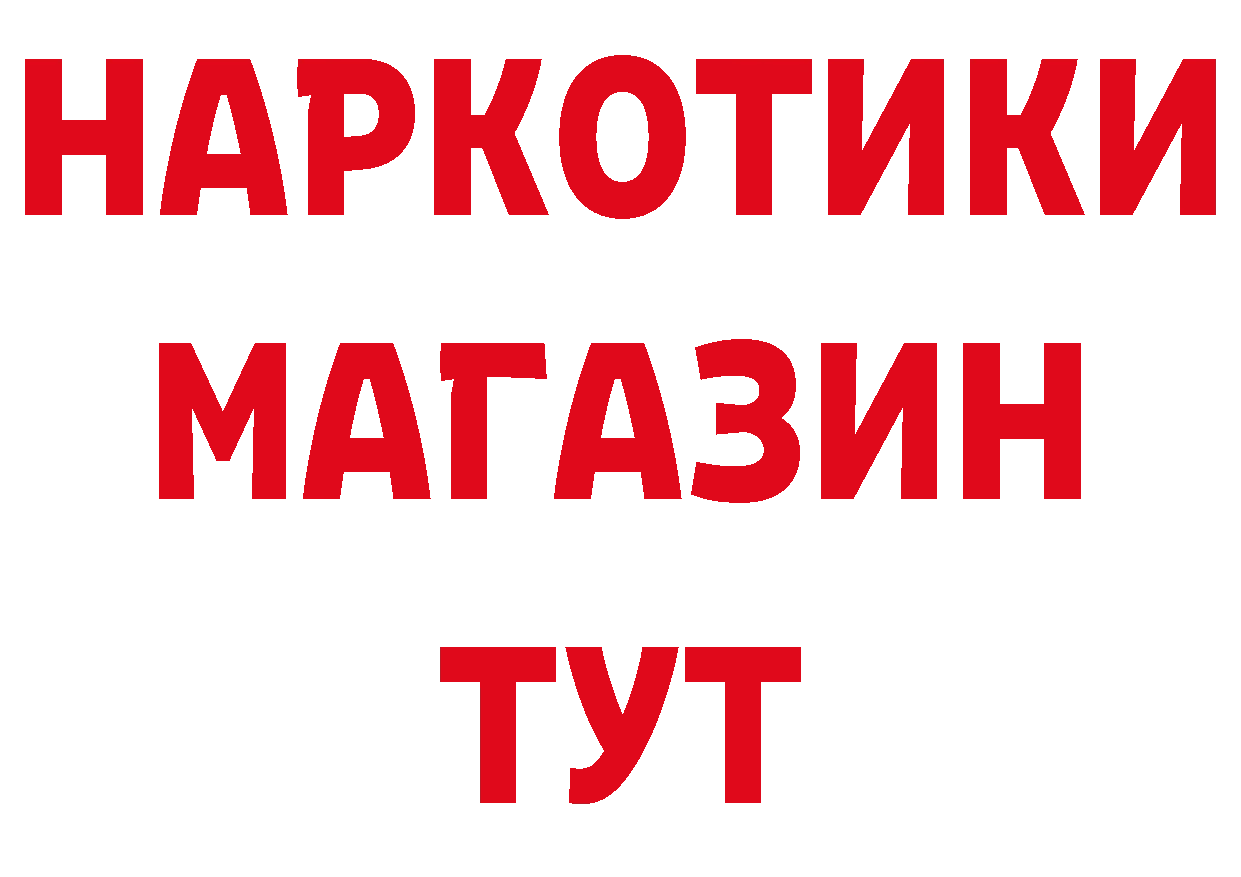 НАРКОТИКИ
МАГАЗИН
ТУТ